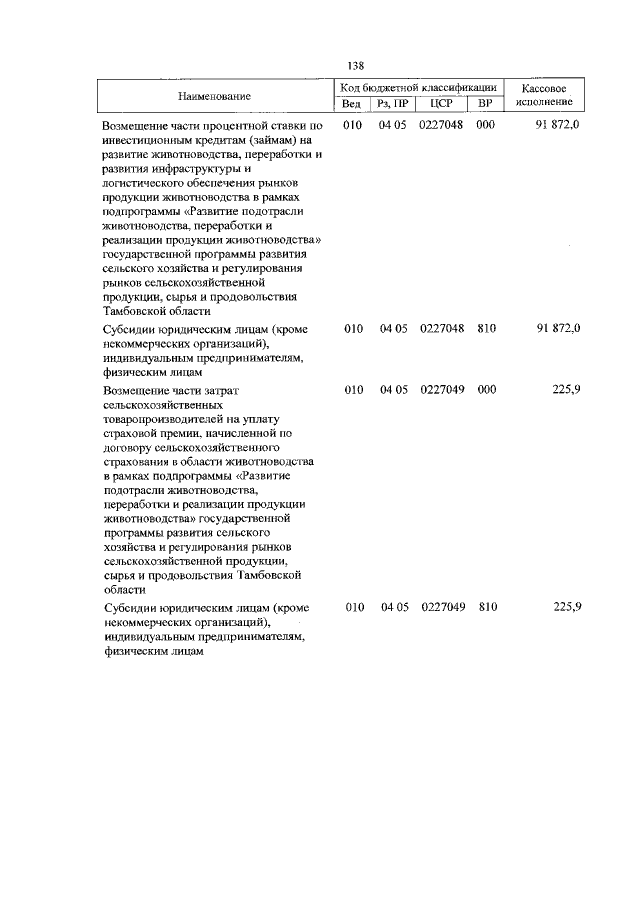 138

| Наименование | Код бюджетной классификации | | | | Кассовое исполнение |
|---|---|---|---|---|---|
| | Вед | Рз, ПР | ЦСР | ВР | |
| Возмещение части процентной ставки по инвестиционным кредитам (займам) на развитие животноводства, переработки и развития инфраструктуры и логистического обеспечения рынков продукции животноводства в рамках подпрограммы «Развитие подотрасли животноводства, переработки и реализации продукции животноводства» государственной программы развития сельского хозяйства и регулирования рынков сельскохозяйственной продукции, сырья и продовольствия Тамбовской области | 010 | 04 05 | 0227048 | 000 | 91 872,0 |
| Субсидии юридическим лицам (кроме некоммерческих организаций), индивидуальным предпринимателям, физическим лицам | 010 | 04 05 | 0227048 | 810 | 91 872,0 |
| Возмещение части затрат сельскохозяйственных товаропроизводителей на уплату страховой премии, начисленной по договору сельскохозяйственного страхования в области животноводства в рамках подпрограммы «Развитие подотрасли животноводства, переработки и реализации продукции животноводства» государственной программы развития сельского хозяйства и регулирования рынков сельскохозяйственной продукции, сырья и продовольствия Тамбовской области | 010 | 04 05 | 0227049 | 000 | 225,9 |
| Субсидии юридическим лицам (кроме некоммерческих организаций), индивидуальным предпринимателям, физическим лицам | 010 | 04 05 | 0227049 | 810 | 225,9 |